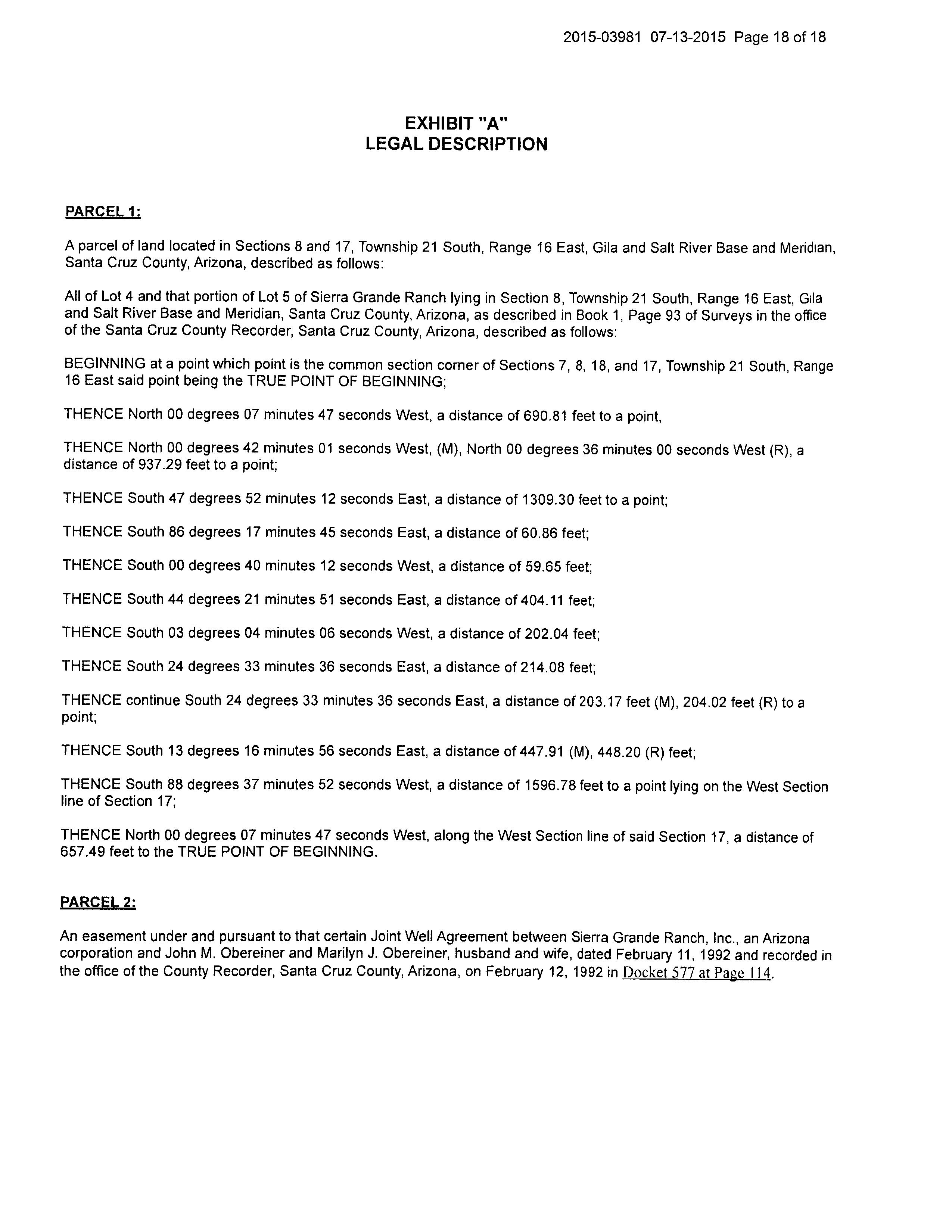 2015-03981 07-13-2015 Page 18 of 18

EXHIBIT "A"
LEGAL DESCRIPTION

PARCEL 1:

A parcel of land located in Sections 8 and 17, Township 21 South, Range 16 East, Gila and Salt River Base and Meridian, Santa Cruz County, Arizona, described as follows:

All of Lot 4 and that portion of Lot 5 of Sierra Grande Ranch lying in Section 8, Township 21 South, Range 16 East, Gila and Salt River Base and Meridian, Santa Cruz County, Arizona, as described in Book 1, Page 93 of Surveys in the office of the Santa Cruz County Recorder, Santa Cruz County, Arizona, described as follows:

BEGINNING at a point which point is the common section corner of Sections 7, 8, 18, and 17, Township 21 South, Range 16 East said point being the TRUE POINT OF BEGINNING;

THENCE North 00 degrees 07 minutes 47 seconds West, a distance of 690.81 feet to a point,

THENCE North 00 degrees 42 minutes 01 seconds West, (M), North 00 degrees 36 minutes 00 seconds West (R), a distance of 937.29 feet to a point;

THENCE South 47 degrees 52 minutes 12 seconds East, a distance of 1309.30 feet to a point;

THENCE South 86 degrees 17 minutes 45 seconds East, a distance of 60.86 feet;

THENCE South 00 degrees 40 minutes 12 seconds West, a distance of 59.65 feet;

THENCE South 44 degrees 21 minutes 51 seconds East, a distance of 404.11 feet;

THENCE South 03 degrees 04 minutes 06 seconds West, a distance of 202.04 feet;

THENCE South 24 degrees 33 minutes 36 seconds East, a distance of 214.08 feet;

THENCE continue South 24 degrees 33 minutes 36 seconds East, a distance of 203.17 feet (M), 204.02 feet (R) to a point;

THENCE South 13 degrees 16 minutes 56 seconds East, a distance of 447.91 (M), 448.20 (R) feet;

THENCE South 88 degrees 37 minutes 52 seconds West, a distance of 1596.78 feet to a point lying on the West Section line of Section 17;

THENCE North 00 degrees 07 minutes 47 seconds West, along the West Section line of said Section 17, a distance of 657.49 feet to the TRUE POINT OF BEGINNING.

PARCEL 2:

An easement under and pursuant to that certain Joint Well Agreement between Sierra Grande Ranch, Inc., an Arizona corporation and John M. Obereiner and Marilyn J. Obereiner, husband and wife, dated February 11, 1992 and recorded in the office of the County Recorder, Santa Cruz County, Arizona, on February 12, 1992 in Docket 577 at Page 114.